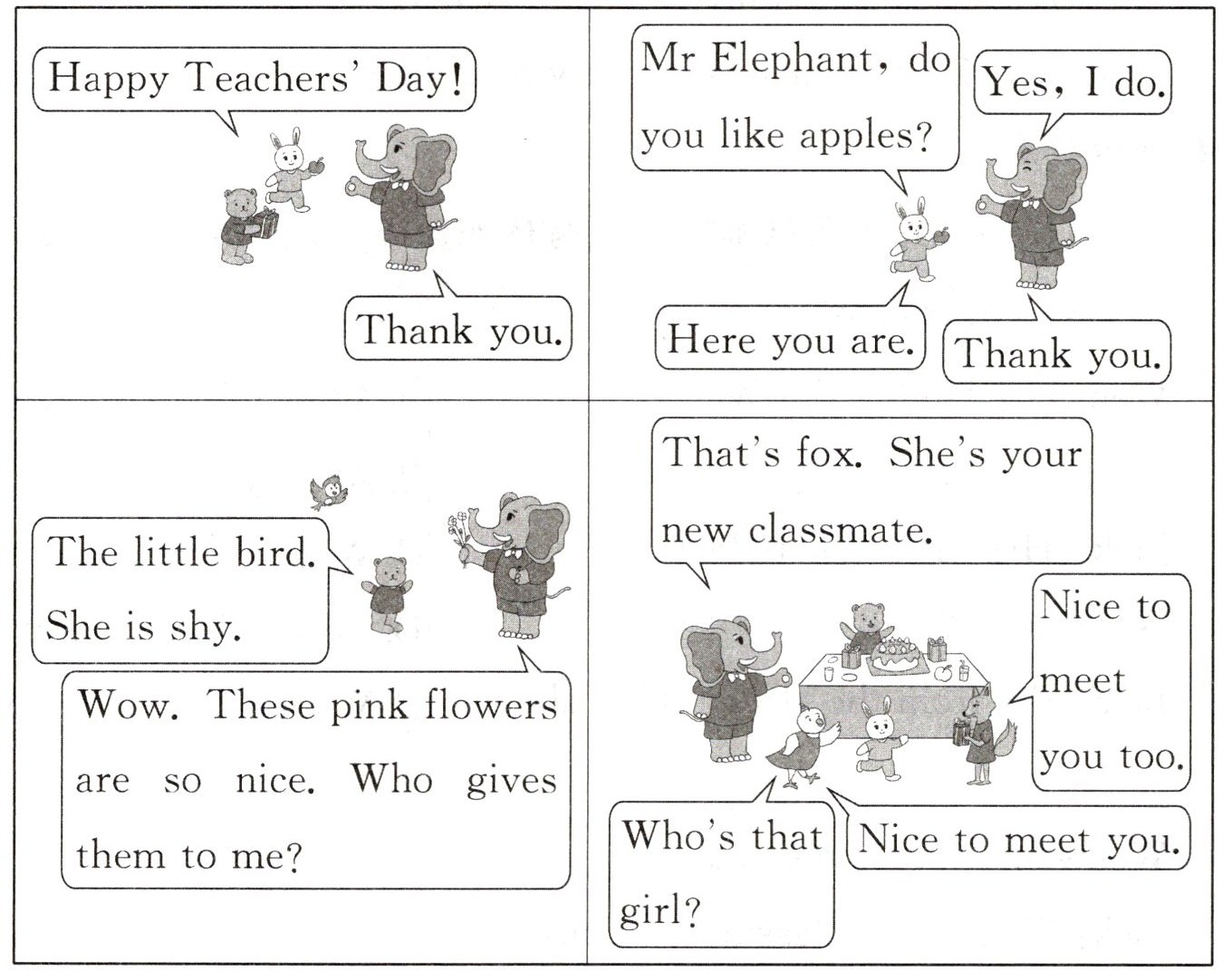 Happy Teachers' Day!

Thank you.

Mr Elephant, do you like apples?

Yes, I do.

Here you are.

Thank you.

The little bird. She is shy.

Wow. These pink flowers are so nice. Who gives them to me?

That's fox. She's your new classmate.

Nice to meet you too.

Who's that girl?

Nice to meet you.